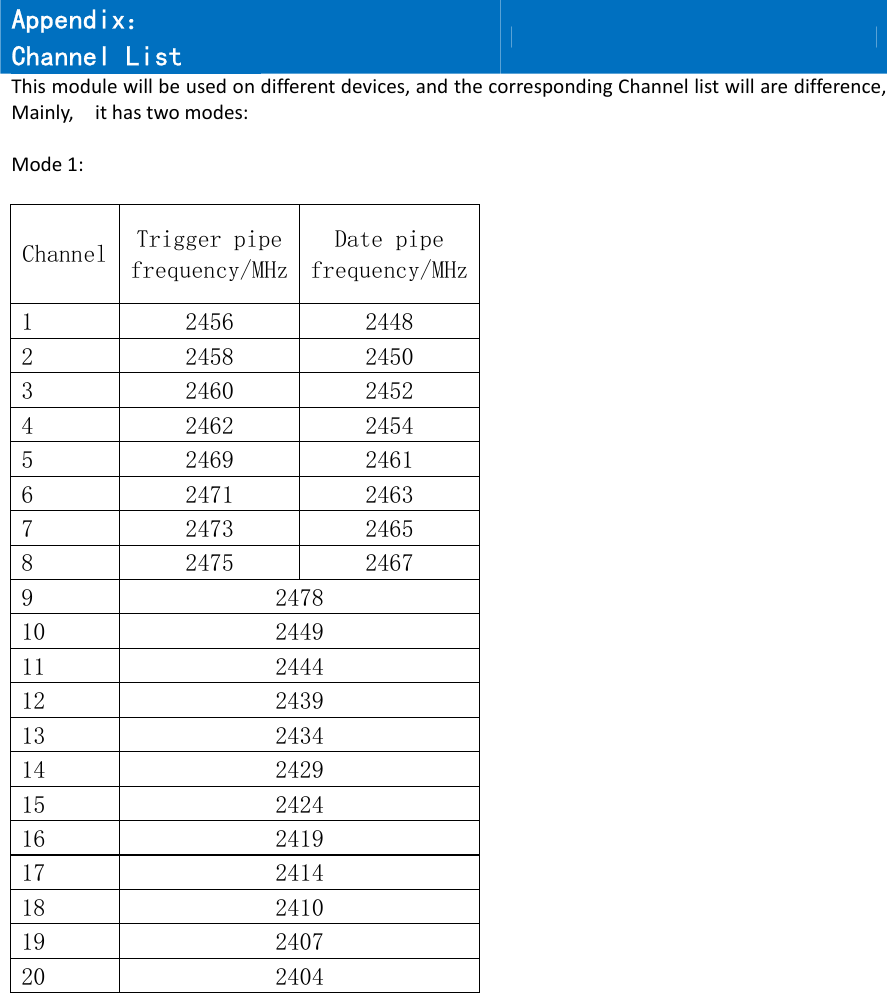 Appendix:
Channel List

This module will be used on different devices, and the corresponding Channel list will are difference, Mainly, it has two modes:

Mode 1:

| Channel | Trigger pipe frequency/MHz | Date pipe frequency/MHz |
|---|---|---|
| 1 | 2456 | 2448 |
| 2 | 2458 | 2450 |
| 3 | 2460 | 2452 |
| 4 | 2462 | 2454 |
| 5 | 2469 | 2461 |
| 6 | 2471 | 2463 |
| 7 | 2473 | 2465 |
| 8 | 2475 | 2467 |
| 9 | 2478 | |
| 10 | 2449 | |
| 11 | 2444 | |
| 12 | 2439 | |
| 13 | 2434 | |
| 14 | 2429 | |
| 15 | 2424 | |
| 16 | 2419 | |
| 17 | 2414 | |
| 18 | 2410 | |
| 19 | 2407 | |
| 20 | 2404 | |